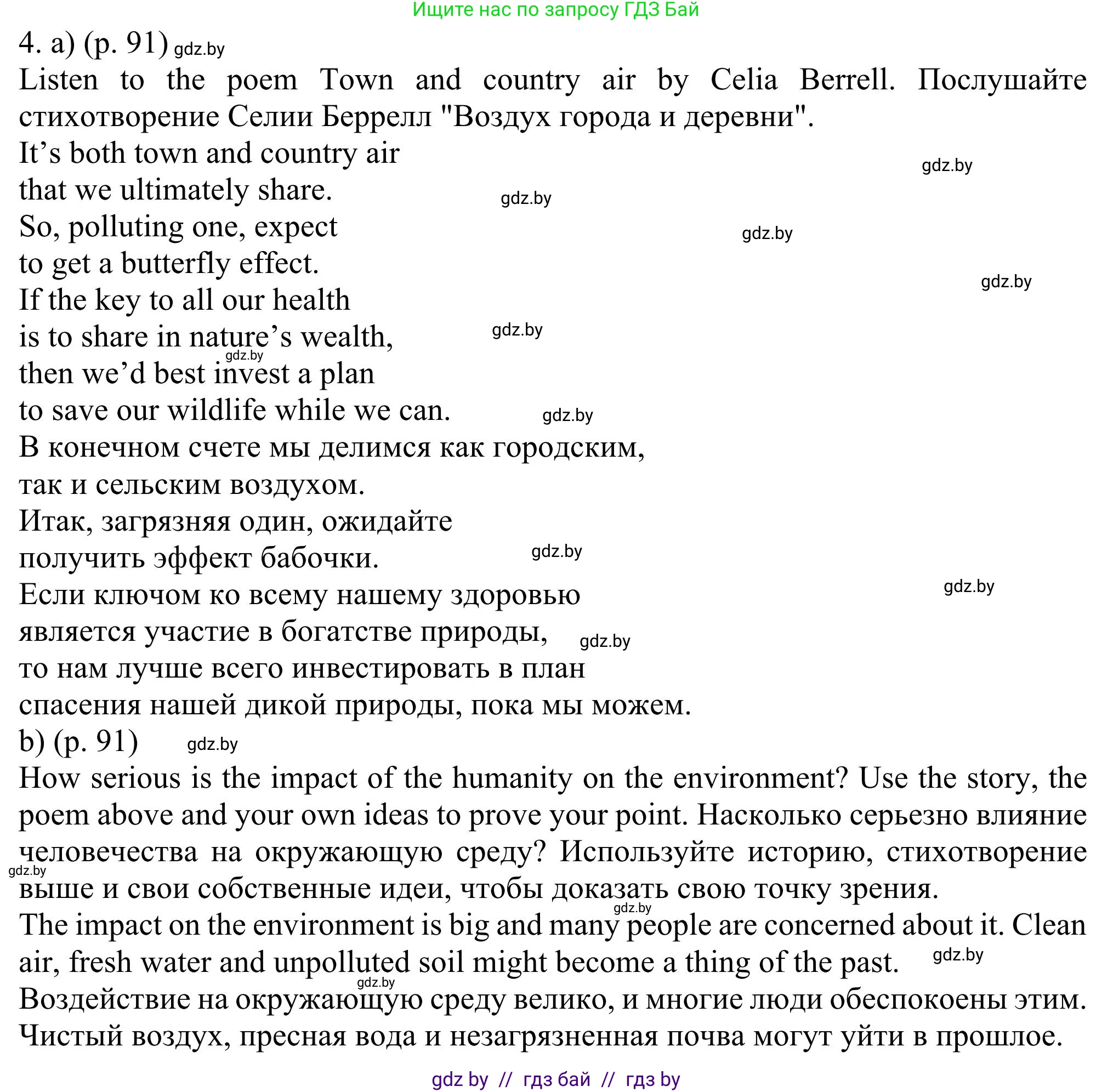 Ищите нас по запросу ГДЗ Бай

4. a) (p. 91) gdz.by
Listen to the poem Town and country air by Celia Berrell. Послушайте стихотворение Селии Беррелл "Воздух города и деревни".

It’s both town and country air
that we ultimately share.
So, polluting one, expect
to get a butterfly effect.
If the key to all our health
is to share in nature’s wealth,
then we’d best invest a plan
to save our wildlife while we can.

gdz.by gdz.by gdz.by gdz.by gdz.by gdz.by gdz.by

В конечном счете мы делимся как городским,
так и сельским воздухом.
Итак, загрязняя один, ожидайте
получить эффект бабочки.
Если ключом ко всему нашему здоровью
является участие в богатстве природы,
то нам лучше всего инвестировать в план
спасения нашей дикой природы, пока мы можем.

gdz.by gdz.by gdz.by

b) (p. 91) gdz.by
How serious is the impact of the humanity on the environment? Use the story, the poem above and your own ideas to prove your point. Насколько серьезно влияние человечества на окружающую среду? Используйте историю, стихотворение выше и свои собственные идеи, чтобы доказать свою точку зрения.

gdz.by gdz.by

The impact on the environment is big and many people are concerned about it. Clean air, fresh water and unpolluted soil might become a thing of the past.

gdz.by gdz.by

Воздействие на окружающую среду велико, и многие люди обеспокоены этим. Чистый воздух, пресная вода и незагрязненная почва могут уйти в прошлое.

gdz by // гдз бай // гдз by